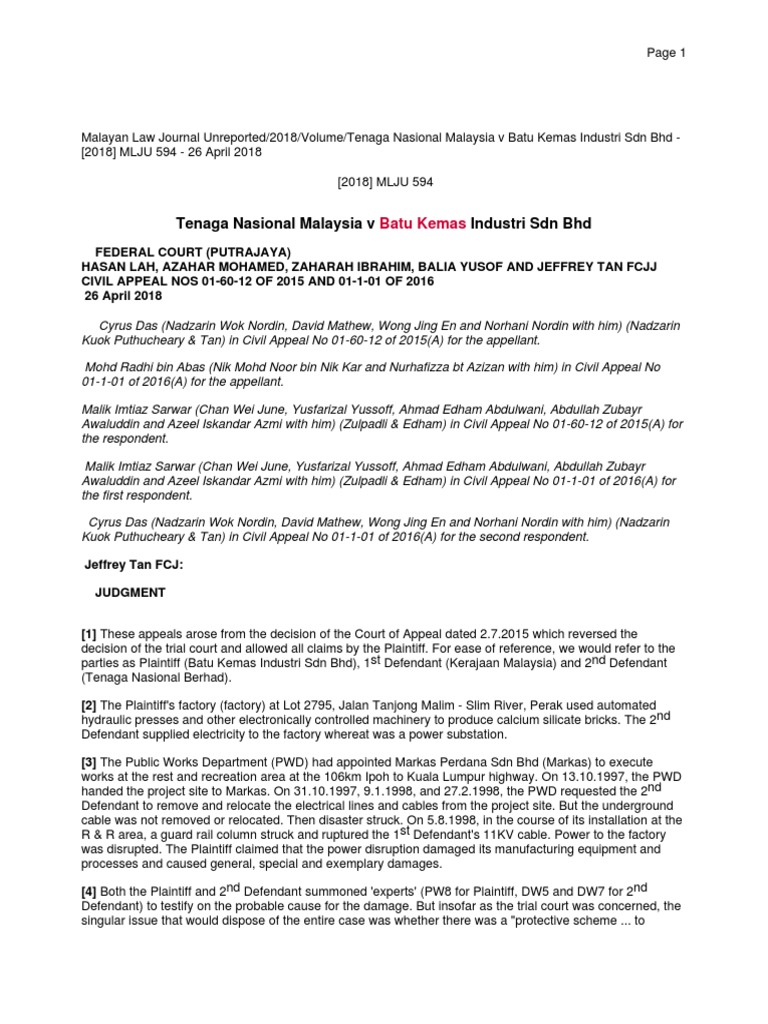 Page 1

Malayan Law Journal Unreported/2018/Volume/Tenaga Nasional Malaysia v Batu Kemas Industri Sdn Bhd - [2018] MLJU 594 - 26 April 2018

[2018] MLJU 594

Tenaga Nasional Malaysia v Batu Kemas Industri Sdn Bhd

FEDERAL COURT (PUTRAJAYA)
HASAN LAH, AZAHAR MOHAMED, ZAHARAH IBRAHIM, BALIA YUSOF AND JEFFREY TAN FCJJ
CIVIL APPEAL NOS 01-60-12 OF 2015 AND 01-1-01 OF 2016
26 April 2018

Cyrus Das (Nadzarin Wok Nordin, David Mathew, Wong Jing En and Norhani Nordin with him) (Nadzarin Kuok Puthucheary & Tan) in Civil Appeal No 01-60-12 of 2015(A) for the appellant.

Mohd Radhi bin Abas (Nik Mohd Noor bin Nik Kar and Nurhafizza bt Azizan with him) in Civil Appeal No 01-1-01 of 2016(A) for the appellant.

Malik Imtiaz Sarwar (Chan Wei June, Yusfarizal Yussoff, Ahmad Edham Abdulwani, Abdullah Zubayr Awaluddin and Azeel Iskandar Azmi with him) (Zulpadli & Edham) in Civil Appeal No 01-60-12 of 2015(A) for the respondent.

Malik Imtiaz Sarwar (Chan Wei June, Yusfarizal Yussoff, Ahmad Edham Abdulwani, Abdullah Zubayr Awaluddin and Azeel Iskandar Azmi with him) (Zulpadli & Edham) in Civil Appeal No 01-1-01 of 2016(A) for the first respondent.

Cyrus Das (Nadzarin Wok Nordin, David Mathew, Wong Jing En and Norhani Nordin with him) (Nadzarin Kuok Puthucheary & Tan) in Civil Appeal No 01-1-01 of 2016(A) for the second respondent.

Jeffrey Tan FCJ:

JUDGMENT

[1] These appeals arose from the decision of the Court of Appeal dated 2.7.2015 which reversed the decision of the trial court and allowed all claims by the Plaintiff. For ease of reference, we would refer to the parties as Plaintiff (Batu Kemas Industri Sdn Bhd), 1$^{st}$ Defendant (Kerajaan Malaysia) and 2$^{nd}$ Defendant (Tenaga Nasional Berhad).

[2] The Plaintiff's factory (factory) at Lot 2795, Jalan Tanjong Malim - Slim River, Perak used automated hydraulic presses and other electronically controlled machinery to produce calcium silicate bricks. The 2$^{nd}$ Defendant supplied electricity to the factory whereat was a power substation.

[3] The Public Works Department (PWD) had appointed Markas Perdana Sdn Bhd (Markas) to execute works at the rest and recreation area at the 106km Ipoh to Kuala Lumpur highway. On 13.10.1997, the PWD handed the project site to Markas. On 31.10.1997, 9.1.1998, and 27.2.1998, the PWD requested the 2$^{nd}$ Defendant to remove and relocate the electrical lines and cables from the project site. But the underground cable was not removed or relocated. Then disaster struck. On 5.8.1998, in the course of its installation at the R & R area, a guard rail column struck and ruptured the 1$^{st}$ Defendant's 11KV cable. Power to the factory was disrupted. The Plaintiff claimed that the power disruption damaged its manufacturing equipment and processes and caused general, special and exemplary damages.

[4] Both the Plaintiff and 2$^{nd}$ Defendant summoned 'experts' (PW8 for Plaintiff, DW5 and DW7 for 2$^{nd}$ Defendant) to testify on the probable cause for the damage. But insofar as the trial court was concerned, the singular issue that would dispose of the entire case was whether there was a "protective scheme ... to